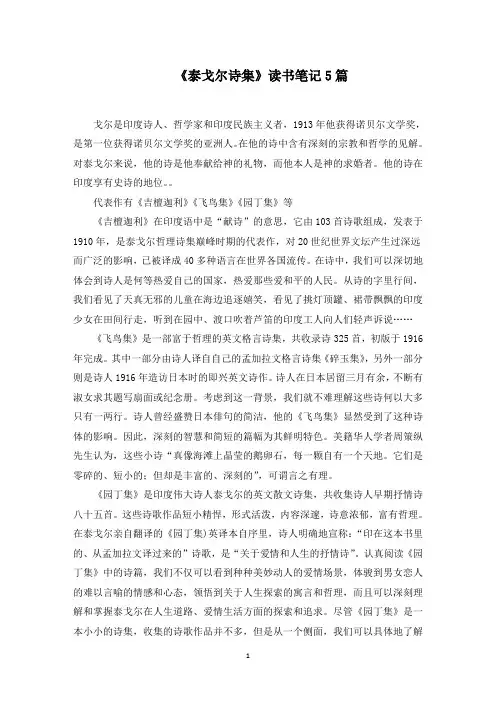 《泰戈尔诗集》读书笔记5篇

戈尔是印度诗人、哲学家和印度民族主义者，1913年他获得诺贝尔文学奖，是第一位获得诺贝尔文学奖的亚洲人。在他的诗中含有深刻的宗教和哲学的见解。对泰戈尔来说，他的诗是他奉献给神的礼物，而他本人是神的求婚者。他的诗在印度享有史诗的地位。。

代表作有《吉檀迦利》《飞鸟集》《园丁集》等

《吉檀迦利》在印度语中是“献诗”的意思，它由103首诗歌组成，发表于1910年，是泰戈尔哲理诗集巅峰时期的代表作，对20世纪世界文坛产生过深远而广泛的影响，已被译成40多种语言在世界各国流传。在诗中，我们可以深切地体会到诗人是何等热爱自己的国家，热爱那些爱和平的人民。从诗的字里行间，我们看见了天真无邪的儿童在海边追逐嬉笑，看见了挑灯顶罐、裙带飘飘的印度少女在田间行走，听到在园中、渡口吹着芦笛的印度工人向人们轻声诉说……

《飞鸟集》是一部富于哲理的英文格言诗集，共收录诗325首，初版于1916年完成。其中一部分由诗人译自自己的孟加拉文格言诗集《碎玉集》，另外一部分则是诗人1916年造访日本时的即兴英文诗作。诗人在日本居留三月有余，不断有淑女求其题写扇面或纪念册。考虑到这一背景，我们就不难理解这些诗何以大多只有一两行。诗人曾经盛赞日本俳句的简洁，他的《飞鸟集》显然受到了这种诗体的影响。因此，深刻的智慧和简短的篇幅为其鲜明特色。美籍华人学者周策纵先生认为，这些小诗“真像海滩上晶莹的鹅卵石，每一颗自有一个天地。它们是零碎的、短小的；但却是丰富的、深刻的”，可谓言之有理。

《园丁集》是印度伟大诗人泰戈尔的英文散文诗集，共收集诗人早期抒情诗八十五首。这些诗歌作品短小精悍，形式活泼，内容深邃，诗意浓郁，富有哲理。在泰戈尔亲自翻译的《园丁集》英译本自序里，诗人明确地宣称：“印在这本书里的、从孟加拉文译过来的”诗歌，是“关于爱情和人生的抒情诗”。认真阅读《园丁集》中的诗篇，我们不仅可以看到种种美妙动人的爱情场景，体验到男女恋人的难以言喻的情感和心态，领悟到关于人生探索的寓言和哲理，而且可以深刻理解和掌握泰戈尔在人生道路、爱情生活方面的探索和追求。尽管《园丁集》是一本小小的诗集，收集的诗歌作品并不多，但是从一个侧面，我们可以具体地了解

1